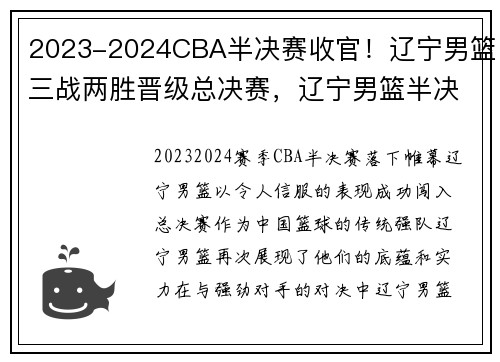 2023-2024CBA半决赛收官！辽宁男篮三战两胜晋级总决赛，辽宁男篮半决

20232024赛季CBA半决赛落下帷幕辽宁男篮以令人信服的表现成功闯入总决赛作为中国篮球的传统强队辽宁男篮再次展现了他们的底蕴和实力在与强劲对手的对决中辽宁男篮